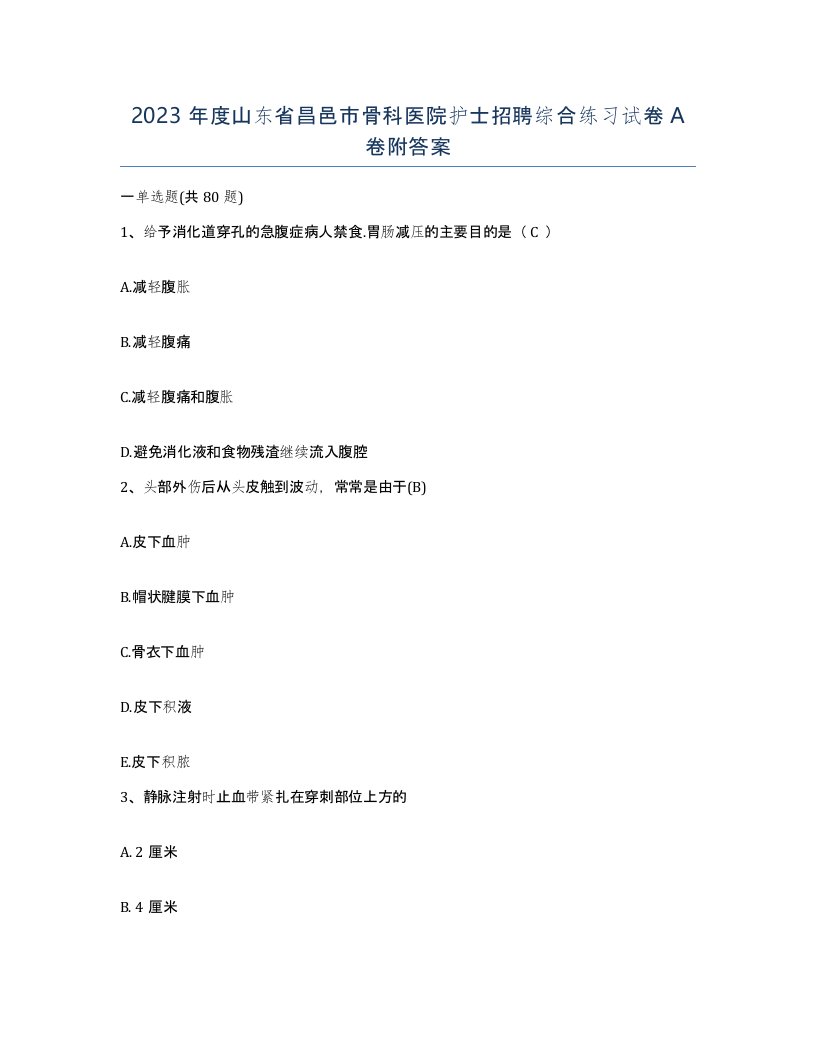 2023 年度山东省昌邑市骨科医院护士招聘综合练习试卷 A 卷附答案

一单选题(共 80 题)

1、给予消化道穿孔的急腹症病人禁食,胃肠减压的主要目的是（ C ）

A.减轻腹胀

B.减轻腹痛

C.减轻腹痛和腹胀

D.避免消化液和食物残渣继续流入腹腔

2、头部外伤后从头皮触到波动，常常是由于(B)

A.皮下血肿

B.帽状腱膜下血肿

C.骨衣下血肿

D.皮下积液

E.皮下积脓

3、静脉注射时止血带紧扎在穿刺部位上方的

A. 2 厘米

B. 4 厘米